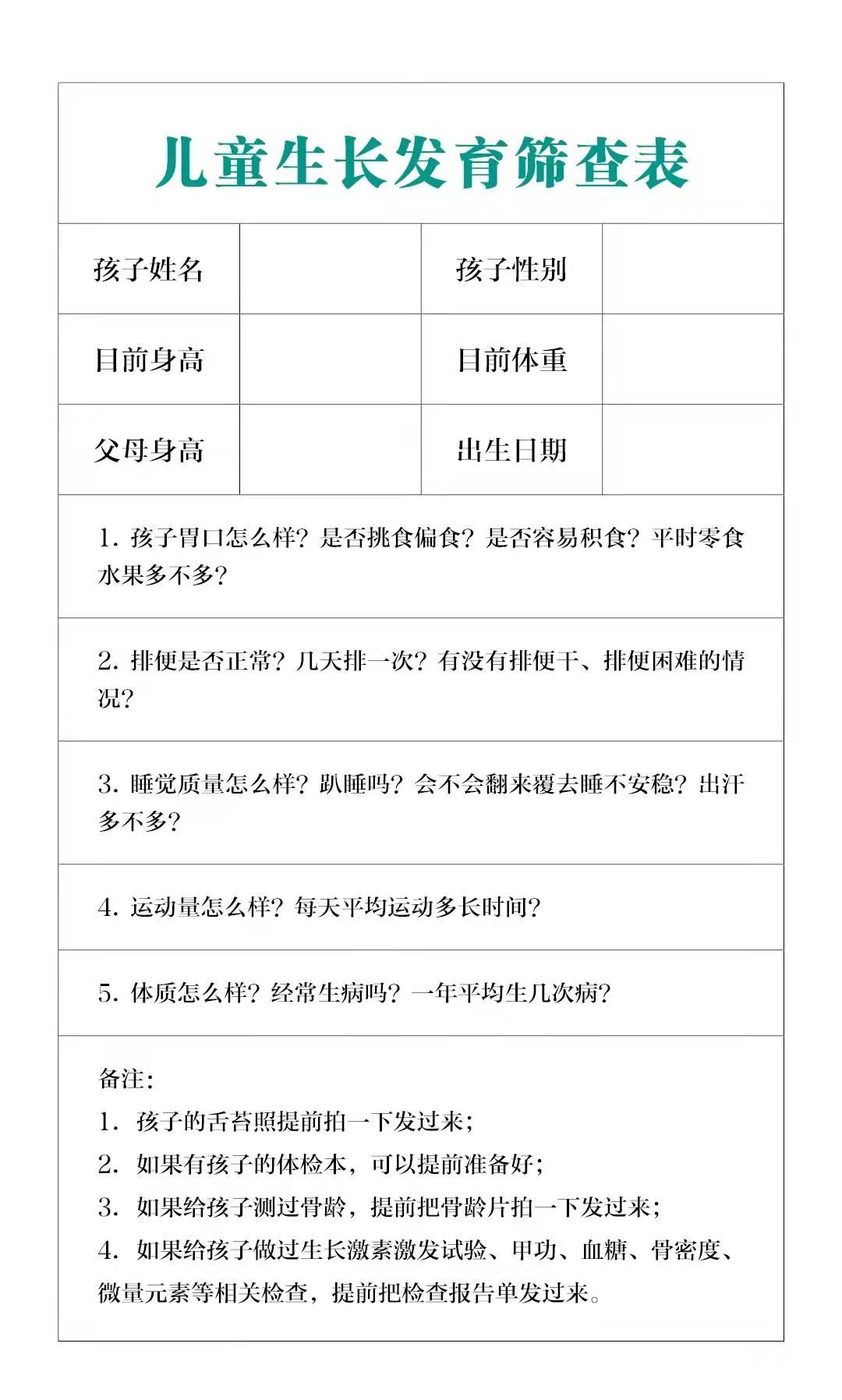 儿童生长发育筛查表

| 孩子姓名 |  | 孩子性别 |  |
|---|---|---|---|
| 目前身高 |  | 目前体重 |  |
| 父母身高 |  | 出生日期 |  |

1. 孩子胃口怎么样？是否挑食偏食？是否容易积食？平时零食水果多不多？

2. 排便是否正常？几天排一次？有没有排便干、排便困难的情况？

3. 睡觉质量怎么样？趴睡吗？会不会翻来覆去睡不安稳？出汗多不多？

4. 运动量怎么样？每天平均运动多长时间？

5. 体质怎么样？经常生病吗？一年平均生几次病？

备注：
1. 孩子的舌苔照提前拍一下发过来；
2. 如果有孩子的体检本，可以提前准备好；
3. 如果给孩子测过骨龄，提前把骨龄片拍一下发过来；
4. 如果给孩子做过生长激素激发试验、甲功、血糖、骨密度、微量元素等相关检查，提前把检查报告单发过来。